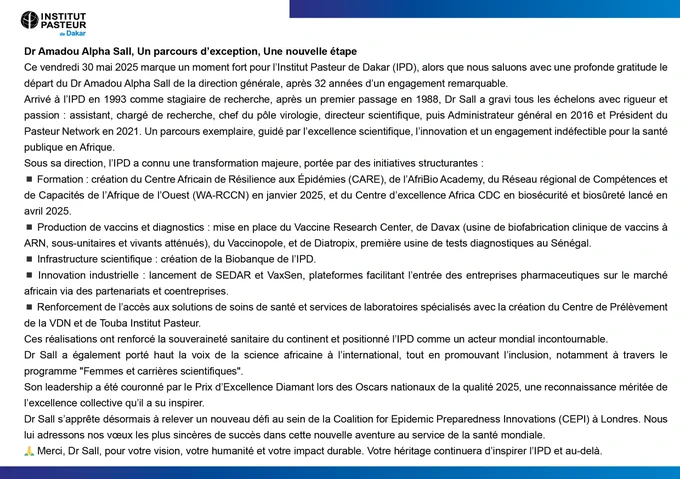 INSTITUT PASTEUR de Dakar

Dr Amadou Alpha Sall, Un parcours d'exception, Une nouvelle étape

Ce vendredi 30 mai 2025 marque un moment fort pour l'Institut Pasteur de Dakar (IPD), alors que nous saluons avec une profonde gratitude le départ du Dr Amadou Alpha Sall de la direction générale, après 32 années d'un engagement remarquable.

Arrivé à l'IPD en 1993 comme stagiaire de recherche, après un premier passage en 1988, Dr Sall a gravi tous les échelons avec rigueur et passion : assistant, chargé de recherche, chef du pôle virologie, directeur scientifique, puis Administrateur général en 2016 et Président du Pasteur Network en 2021. Un parcours exemplaire, guidé par l'excellence scientifique, l'innovation et un engagement indéfectible pour la santé publique en Afrique.

Sous sa direction, l'IPD a connu une transformation majeure, portée par des initiatives structurantes :

■ Formation : création du Centre Africain de Résilience aux Épidémies (CARE), de l'AfriBio Academy, du Réseau régional de Compétences et de Capacités de l'Afrique de l'Ouest (WA-RCCN) en janvier 2025, et du Centre d'excellence Africa CDC en biosécurité et biosûreté lancé en avril 2025.

■ Production de vaccins et diagnostics : mise en place du Vaccine Research Center, de Davax (usine de biofabrication clinique de vaccins à ARN, sous-unitaires et vivants atténués), du Vaccinopole, et de Diatropix, première usine de tests diagnostiques au Sénégal.

■ Infrastructure scientifique : création de la Biobanque de l'IPD.

■ Innovation industrielle : lancement de SEDAR et VaxSen, plateformes facilitant l'entrée des entreprises pharmaceutiques sur le marché africain via des partenariats et coentreprises.

■ Renforcement de l'accès aux solutions de soins de santé et services de laboratoires spécialisés avec la création du Centre de Prélèvement de la VDN et de Touba Institut Pasteur.

Ces réalisations ont renforcé la souveraineté sanitaire du continent et positionné l'IPD comme un acteur mondial incontournable.

Dr Sall a également porté haut la voix de la science africaine à l'international, tout en promouvant l'inclusion, notamment à travers le programme "Femmes et carrières scientifiques".

Son leadership a été couronné par le Prix d'Excellence Diamant lors des Oscars nationaux de la qualité 2025, une reconnaissance méritée de l'excellence collective qu'il a su inspirer.

Dr Sall s'apprête désormais à relever un nouveau défi au sein de la Coalition for Epidemic Preparedness Innovations (CEPI) à Londres. Nous lui adressons nos vœux les plus sincères de succès dans cette nouvelle aventure au service de la santé mondiale.

🙏 Merci, Dr Sall, pour votre vision, votre humanité et votre impact durable. Votre héritage continuera d'inspirer l'IPD et au-delà.